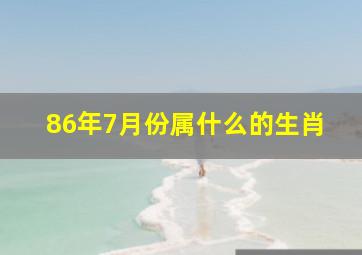 86年7月份属什么的生肖